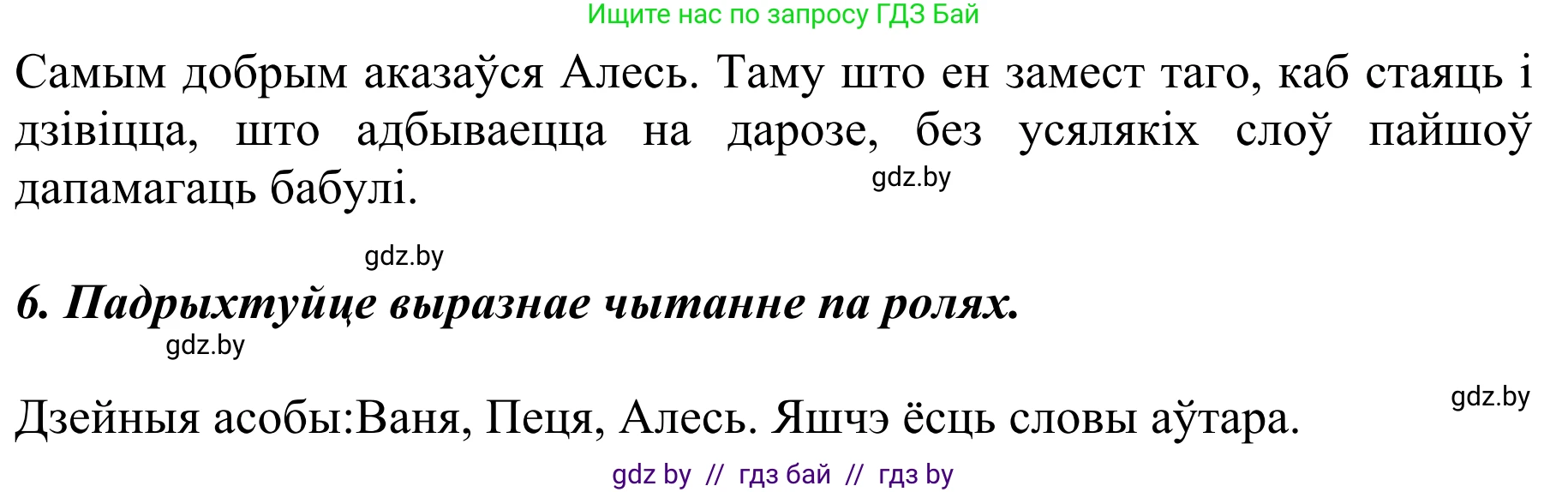 Ищите нас по запросу ГДЗ Бай

Самым добрым аказаўся Алесь. Таму што ен замест таго, каб стаяць і дзівіцца, што адбываецца на дарозе, без усялякіх слоў пайшоў дапамагаць бабулі.

gdz.by

gdz.by

6. Падрыхтуйце выразнае чытанне па ролях.

gdz.by

gdz.by

Дзейныя асобы:Ваня, Пеця, Алесь. Яшчэ ёсць словы аўтара.

gdz by // гдз бай // гдз by